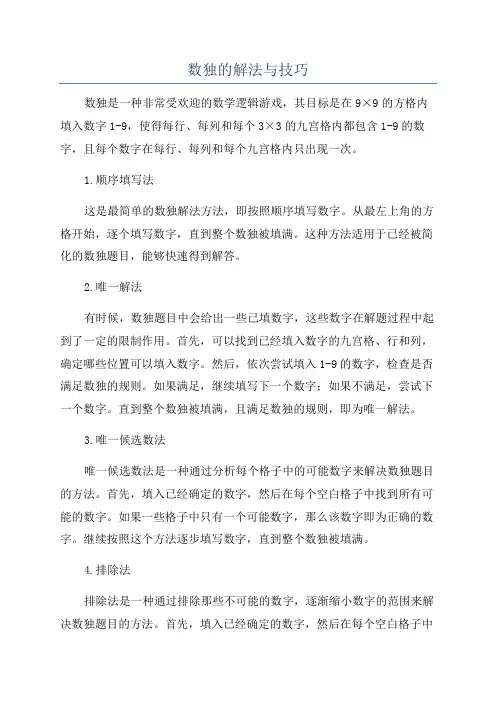 数独的解法与技巧

数独是一种非常受欢迎的数学逻辑游戏，其目标是在 9×9 的方格内填入数字 1-9，使得每行、每列和每个 3×3 的九宫格内都包含 1-9 的数字，且每个数字在每行、每列和每个九宫格内只出现一次。

1.顺序填写法

这是最简单的数独解法方法，即按照顺序填写数字。从最左上角的方格开始，逐个填写数字，直到整个数独被填满。这种方法适用于已经被简化的数独题目，能够快速得到解答。

2.唯一解法

有时候，数独题目中会给出一些已填数字，这些数字在解题过程中起到了一定的限制作用。首先，可以找到已经填入数字的九宫格、行和列，确定哪些位置可以填入数字。然后，依次尝试填入 1-9 的数字，检查是否满足数独的规则。如果满足，继续填写下一个数字；如果不满足，尝试下一个数字。直到整个数独被填满，且满足数独的规则，即为唯一解法。

3.唯一候选数法

唯一候选数法是一种通过分析每个格子中的可能数字来解决数独题目的方法。首先，填入已经确定的数字，然后在每个空白格子中找到所有可能的数字。如果一些格子中只有一个可能数字，那么该数字即为正确的数字。继续按照这个方法逐步填写数字，直到整个数独被填满。

4.排除法

排除法是一种通过排除那些不可能的数字，逐渐缩小数字的范围来解决数独题目的方法。首先，填入已经确定的数字，然后在每个空白格子中